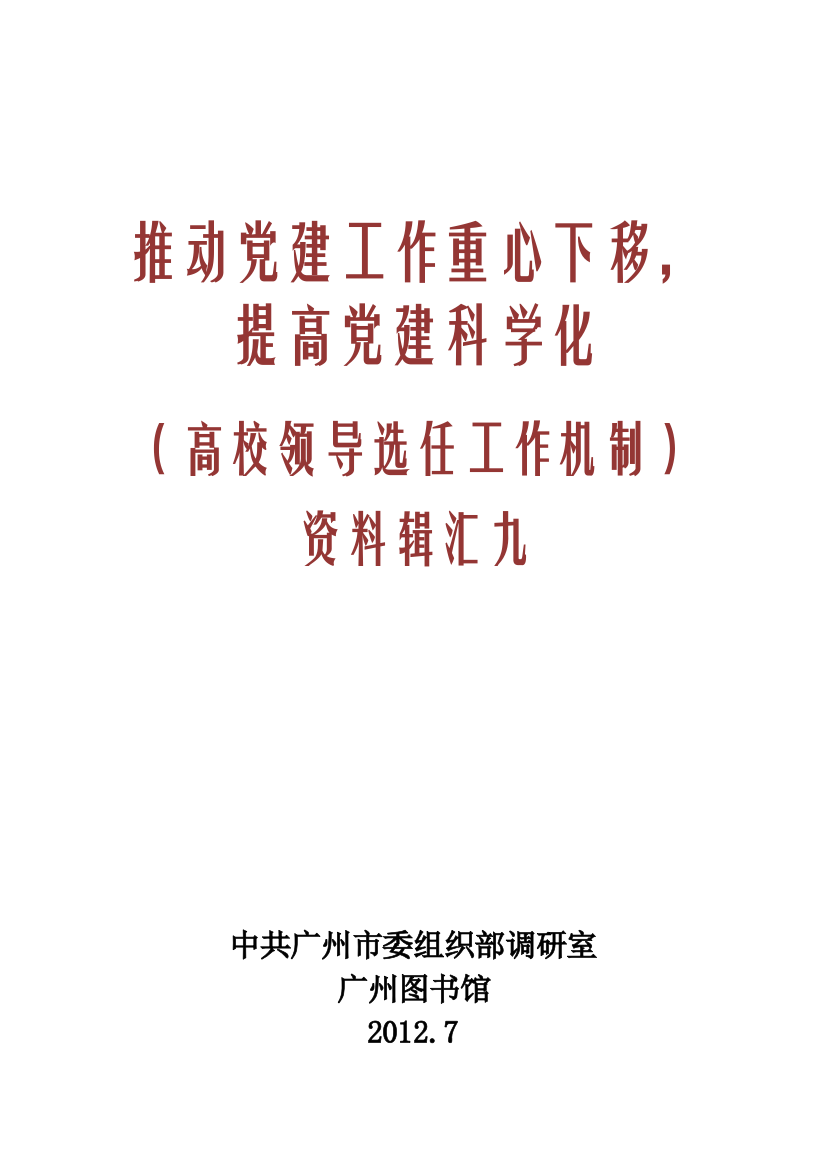 推动党建工作重心下移，
提高党建科学化

（高校领导选任工作机制）
资料辑汇九

中共广州市委组织部调研室
广州图书馆
2012.7